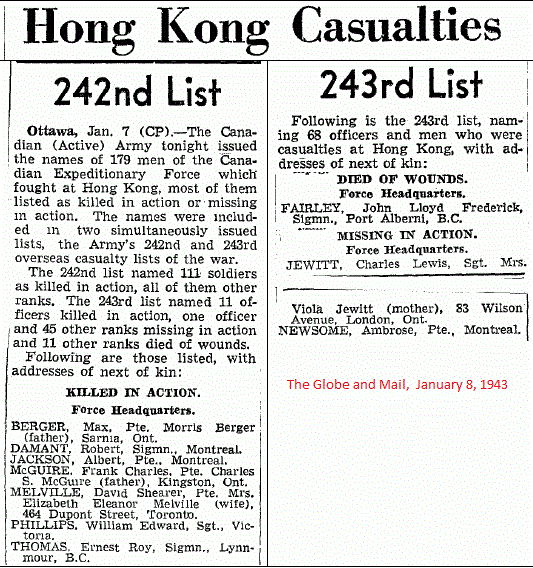 Hong Kong Casualties

242nd List

Ottawa, Jan. 7 (CP).—The Canadian (Active) Army tonight issued the names of 179 men of the Canadian Expeditionary Force which fought at Hong Kong, most of them listed as killed in action or missing in action. The names were included in two simultaneously issued lists, the Army's 242nd and 243rd overseas casualty lists of the war.

The 242nd list named 111 soldiers as killed in action, all of them other ranks. The 243rd list named 11 officers killed in action, one officer and 45 other ranks missing in action and 11 other ranks died of wounds.

Following are those listed, with addresses of next of kin:

KILLED IN ACTION.

Force Headquarters.

BERGER, Max, Pte. Morris Berger (father), Sarnia, Ont.
DAMANT, Robert, Sigmn., Montreal.
JACKSON, Albert, Pte., Montreal.
McGUIRE, Frank Charles, Pte. Charles S. McGuire (father), Kingston, Ont.
MELVILLE, David Shearer, Pte. Mrs. Elizabeth Eleanor Melville (wife), 464 Dupont Street, Toronto.
PHILLIPS, William Edward, Sgt., Victoria.
THOMAS, Ernest Roy, Sigmn., Lynnmour, B.C.

243rd List

Following is the 243rd list, naming 68 officers and men who were casualties at Hong Kong, with addresses of next of kin:

DIED OF WOUNDS.

Force Headquarters.

FAIRLEY, John Lloyd Frederick, Sigmn., Port Alberni, B.C.

MISSING IN ACTION.

Force Headquarters.

JEWITT, Charles Lewis, Sgt. Mrs.

Viola Jewitt (mother), 83 Wilson Avenue, London, Ont.
NEWSOME, Ambrose, Pte., Montreal.

The Globe and Mail, January 8, 1943